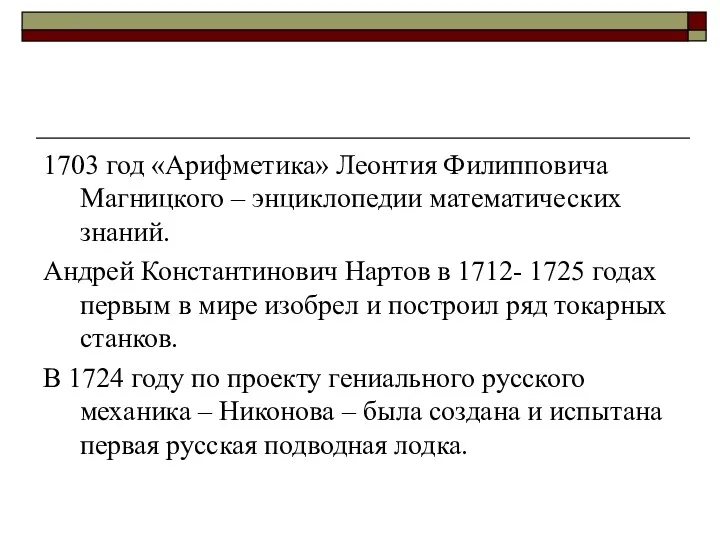 1703 год «Арифметика» Леонтия Филипповича Магницкого – энциклопедии математических знаний.

Андрей Константинович Нартов в 1712- 1725 годах первым в мире изобрел и построил ряд токарных станков.

В 1724 году по проекту гениального русского механика – Никонова – была создана и испытана первая русская подводная лодка.